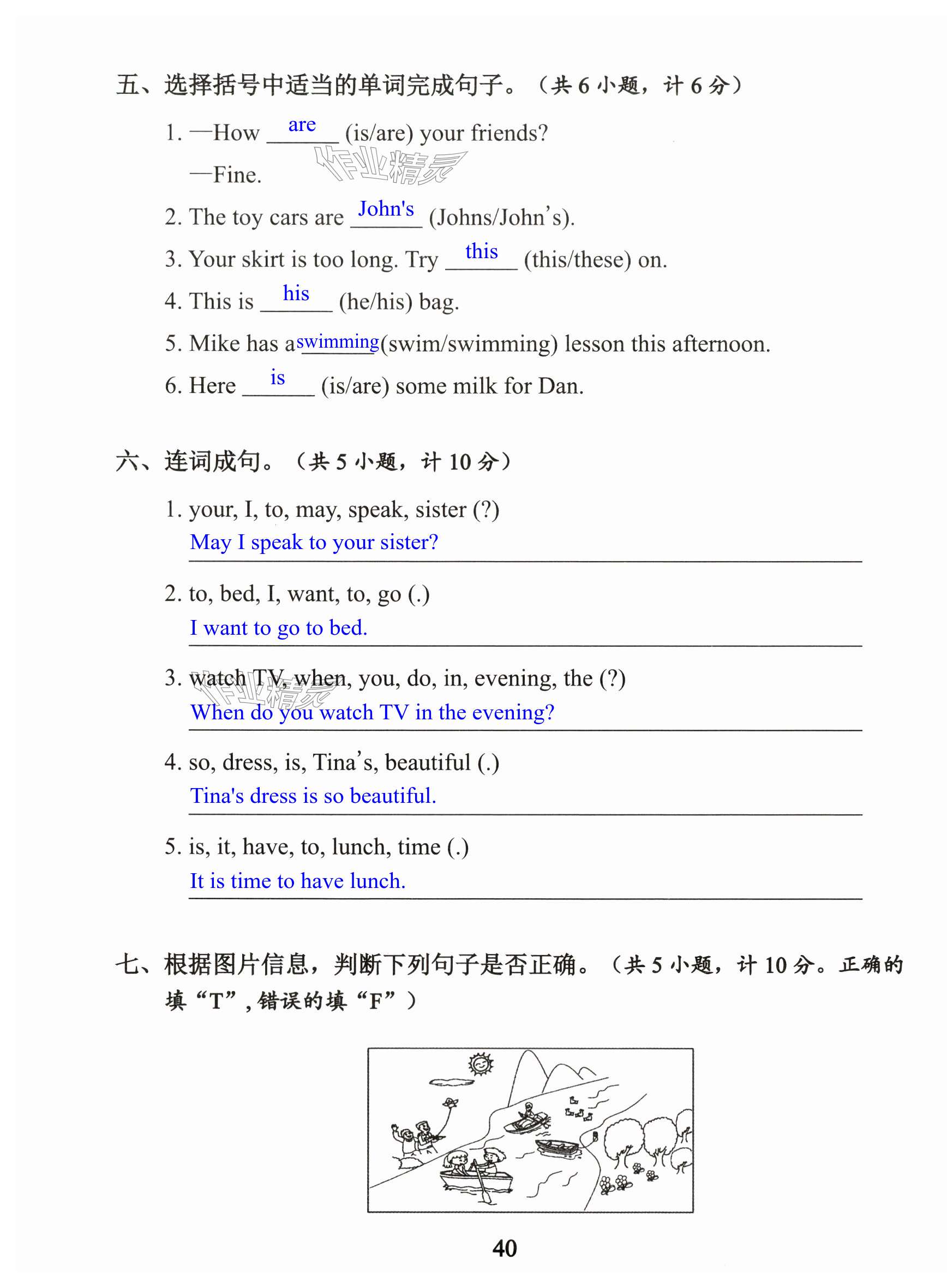 五、选择括号中适当的单词完成句子。（共 6 小题，计 6 分）

1. —How are (is/are) your friends?

—Fine.

作业精灵

2. The toy cars are John's (Johns/John's).

3. Your skirt is too long. Try this (this/these) on.

4. This is his (he/his) bag.

5. Mike has a swimming (swim/swimming) lesson this afternoon.

6. Here is (is/are) some milk for Dan.

六、连词成句。（共 5 小题，计 10 分）

1. your, I, to, may, speak, sister (?)

May I speak to your sister?

2. to, bed, I, want, to, go (.)

I want to go to bed.

3. watch TV, when, you, do, in, evening, the (?)

作业精灵

When do you watch TV in the evening?

4. so, dress, is, Tina's, beautiful (.)

Tina's dress is so beautiful.

5. is, it, have, to, lunch, time (.)

It is time to have lunch.

七、根据图片信息，判断下列句子是否正确。（共 5 小题，计 10 分。正确的填“T”，错误的填“F”）

40